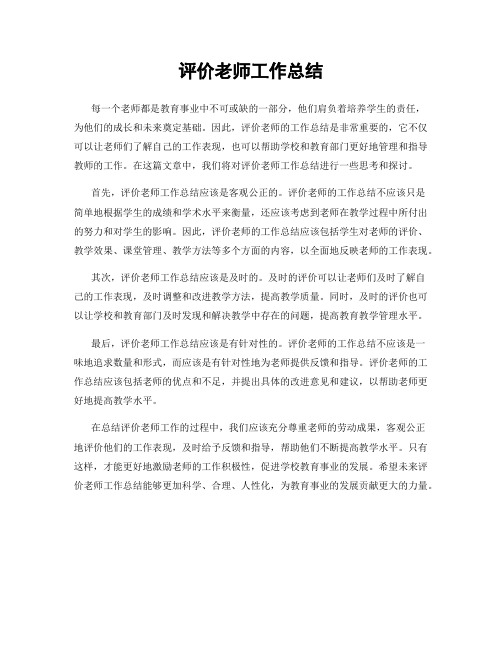 评价老师工作总结

每一个老师都是教育事业中不可或缺的一部分，他们肩负着培养学生的责任，为他们的成长和未来奠定基础。因此，评价老师的工作总结是非常重要的，它不仅可以让老师们了解自己的工作表现，也可以帮助学校和教育部门更好地管理和指导教师的工作。在这篇文章中，我们将对评价老师工作总结进行一些思考和探讨。

首先，评价老师工作总结应该是客观公正的。评价老师的工作总结不应该只是简单地根据学生的成绩和学术水平来衡量，还应该考虑到老师在教学过程中所付出的努力和对学生的影响。因此，评价老师的工作总结应该包括学生对老师的评价、教学效果、课堂管理、教学方法等多个方面的内容，以全面地反映老师的工作表现。

其次，评价老师工作总结应该是及时的。及时的评价可以让老师们及时了解自己的工作表现，及时调整和改进教学方法，提高教学质量。同时，及时的评价也可以让学校和教育部门及时发现和解决教学中存在的问题，提高教育教学管理水平。

最后，评价老师工作总结应该是有针对性的。评价老师的工作总结不应该是一味地追求数量和形式，而应该是有针对性地为老师提供反馈和指导。评价老师的工作总结应该包括老师的优点和不足，并提出具体的改进意见和建议，以帮助老师更好地提高教学水平。

在总结评价老师工作的过程中，我们应该充分尊重老师的劳动成果，客观公正地评价他们的工作表现，及时给予反馈和指导，帮助他们不断提高教学水平。只有这样，才能更好地激励老师的工作积极性，促进学校教育事业的发展。希望未来评价老师工作总结能够更加科学、合理、人性化，为教育事业的发展贡献更大的力量。